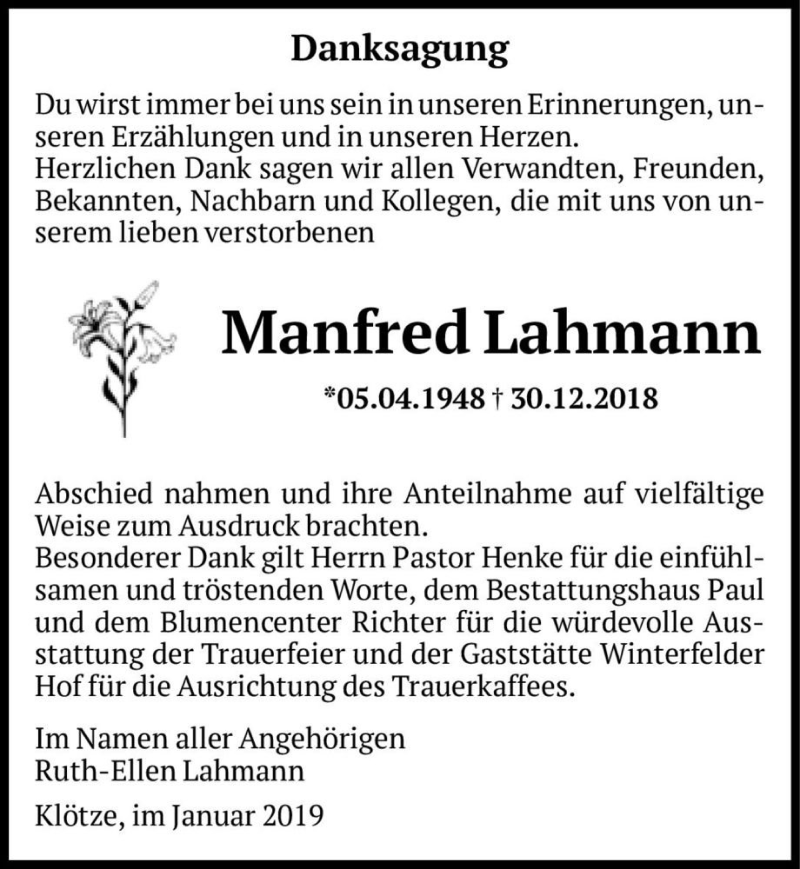 Danksagung

Du wirst immer bei uns sein in unseren Erinnerungen, unseren Erzählungen und in unseren Herzen.
Herzlichen Dank sagen wir allen Verwandten, Freunden, Bekannten, Nachbarn und Kollegen, die mit uns von unserem lieben verstorbenen

Manfred Lahmann

*05.04.1948 † 30.12.2018

Abschied nahmen und ihre Anteilnahme auf vielfältige Weise zum Ausdruck brachten.
Besonderer Dank gilt Herrn Pastor Henke für die einfühlsamen und tröstenden Worte, dem Bestattungshaus Paul und dem Blumencenter Richter für die würdevolle Ausstattung der Trauerfeier und der Gaststätte Winterfelder Hof für die Ausrichtung des Trauerkaffees.

Im Namen aller Angehörigen
Ruth-Ellen Lahmann

Klötze, im Januar 2019